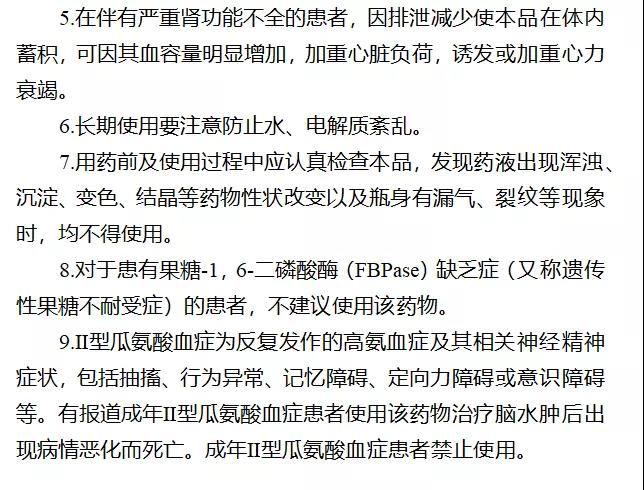 5.在伴有严重肾功能不全的患者，因排泄减少使本品在体内蓄积，可因其血容量明显增加，加重心脏负荷，诱发或加重心力衰竭。

6.长期使用要注意防止水、电解质紊乱。

7.用药前及使用过程中应认真检查本品，发现药液出现浑浊、沉淀、变色、结晶等药物性状改变以及瓶身有漏气、裂纹等现象时，均不得使用。

8.对于患有果糖-1，6-二磷酸酶（FBPase）缺乏症（又称遗传性果糖不耐受症）的患者，不建议使用该药物。

9.II型瓜氨酸血症为反复发作的高氨血症及其相关神经精神症状，包括抽搐、行为异常、记忆障碍、定向力障碍或意识障碍等。有报道成年II型瓜氨酸血症患者使用该药物治疗脑水肿后出现病情恶化而死亡。成年II型瓜氨酸血症患者禁止使用。